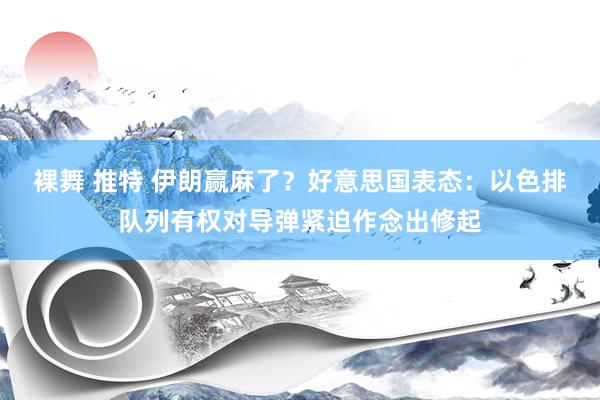 裸舞 推特 伊朗赢麻了？好意思国表态：以色排队列有权对导弹紧迫作念出修起